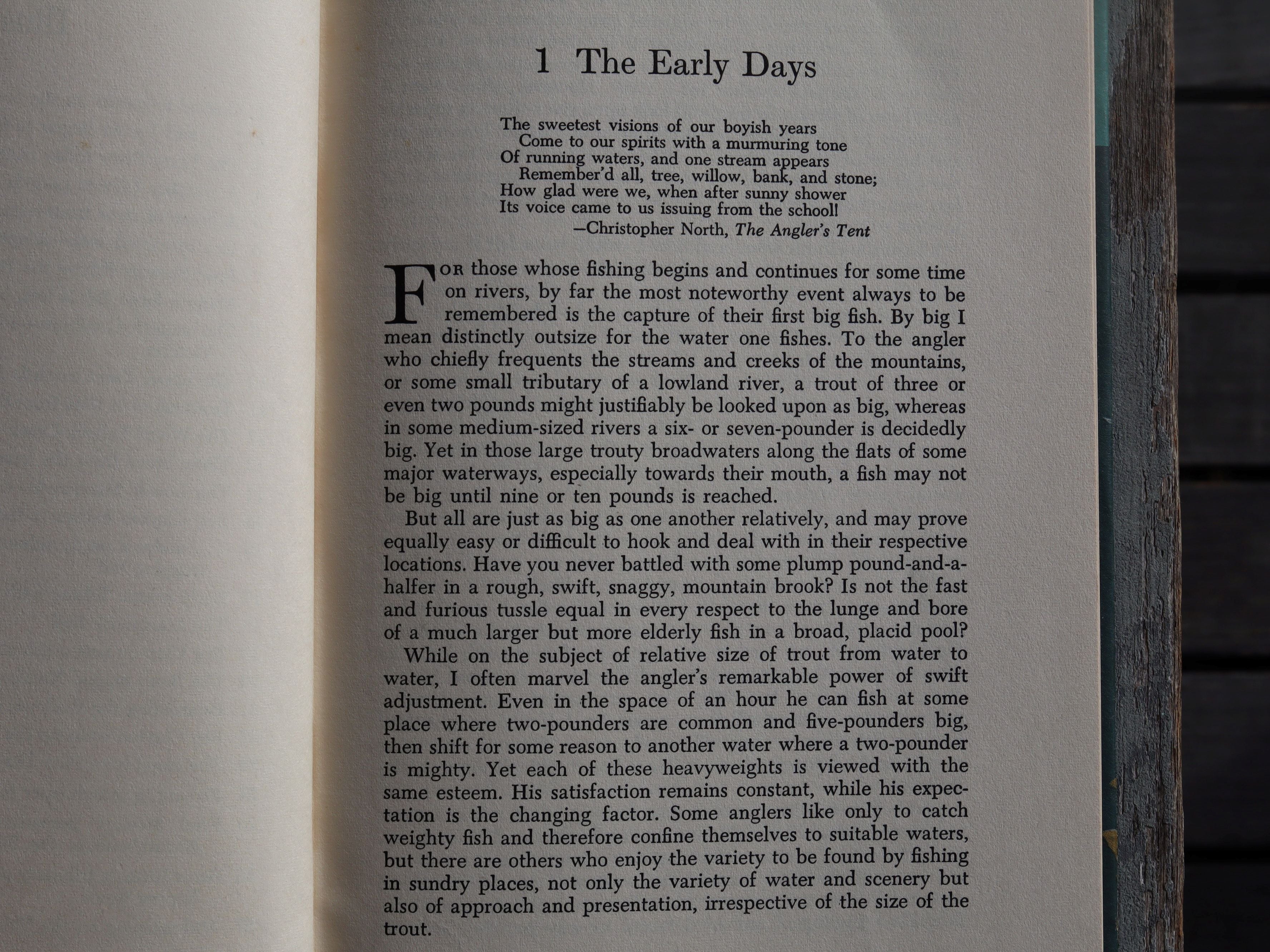 1 The Early Days

The sweetest visions of our boyish years
Come to our spirits with a murmuring tone
Of running waters, and one stream appears
Remember'd all, tree, willow, bank, and stone;
How glad were we, when after sunny shower
Its voice came to us issuing from the school!
—Christopher North, The Angler's Tent

For those whose fishing begins and continues for some time on rivers, by far the most noteworthy event always to be remembered is the capture of their first big fish. By big I mean distinctly outsize for the water one fishes. To the angler who chiefly frequents the streams and creeks of the mountains, or some small tributary of a lowland river, a trout of three or even two pounds might justifiably be looked upon as big, whereas in some medium-sized rivers a six- or seven-pounder is decidedly big. Yet in those large trouty broadwaters along the flats of some major waterways, especially towards their mouth, a fish may not be big until nine or ten pounds is reached.

But all are just as big as one another relatively, and may prove equally easy or difficult to hook and deal with in their respective locations. Have you never battled with some plump pound-and-a-halfer in a rough, swift, snaggy, mountain brook? Is not the fast and furious tussle equal in every respect to the lunge and bore of a much larger but more elderly fish in a broad, placid pool?

While on the subject of relative size of trout from water to water, I often marvel the angler's remarkable power of swift adjustment. Even in the space of an hour he can fish at some place where two-pounders are common and five-pounders big, then shift for some reason to another water where a two-pounder is mighty. Yet each of these heavyweights is viewed with the same esteem. His satisfaction remains constant, while his expectation is the changing factor. Some anglers like only to catch weighty fish and therefore confine themselves to suitable waters, but there are others who enjoy the variety to be found by fishing in sundry places, not only the variety of water and scenery but also of approach and presentation, irrespective of the size of the trout.